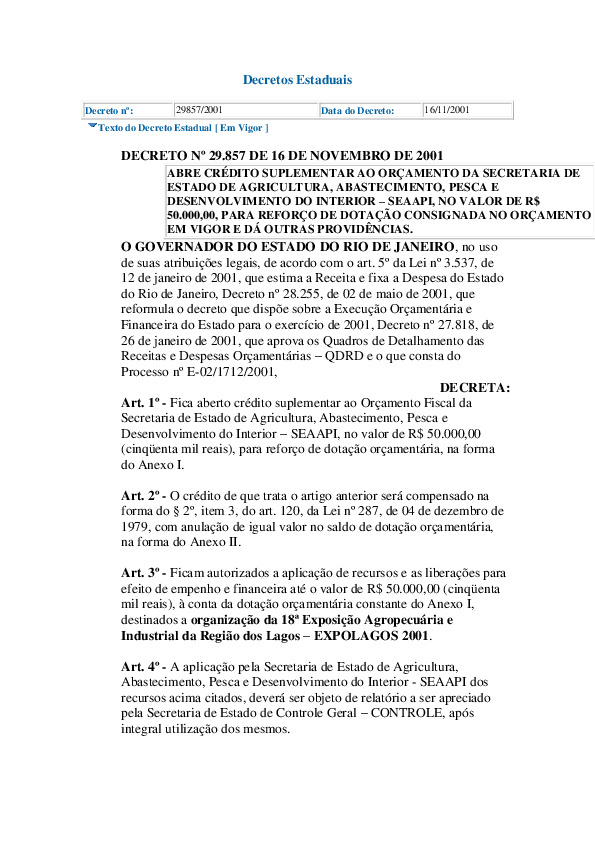 Decretos Estaduais

| Decreto nº: | 29857/2001 | Data do Decreto: | 16/11/2001 |
|---|---|---|---|

Texto do Decreto Estadual [ Em Vigor ]

DECRETO Nº 29.857 DE 16 DE NOVEMBRO DE 2001

ABRE CRÉDITO SUPLEMENTAR AO ORÇAMENTO DA SECRETARIA DE ESTADO DE AGRICULTURA, ABASTECIMENTO, PESCA E DESENVOLVIMENTO DO INTERIOR – SEAAPI, NO VALOR DE R$ 50.000,00, PARA REFORÇO DE DOTAÇÃO CONSIGNADA NO ORÇAMENTO EM VIGOR E DÁ OUTRAS PROVIDÊNCIAS.

O GOVERNADOR DO ESTADO DO RIO DE JANEIRO, no uso de suas atribuições legais, de acordo com o art. 5º da Lei nº 3.537, de 12 de janeiro de 2001, que estima a Receita e fixa a Despesa do Estado do Rio de Janeiro, Decreto nº 28.255, de 02 de maio de 2001, que reformula o decreto que dispõe sobre a Execução Orçamentária e Financeira do Estado para o exercício de 2001, Decreto nº 27.818, de 26 de janeiro de 2001, que aprova os Quadros de Detalhamento das Receitas e Despesas Orçamentárias – QDRD e o que consta do Processo nº E-02/1712/2001,

DECRETA:

Art. 1º - Fica aberto crédito suplementar ao Orçamento Fiscal da Secretaria de Estado de Agricultura, Abastecimento, Pesca e Desenvolvimento do Interior – SEAAPI, no valor de R$ 50.000,00 (cinqüenta mil reais), para reforço de dotação orçamentária, na forma do Anexo I.

Art. 2º - O crédito de que trata o artigo anterior será compensado na forma do § 2º, item 3, do art. 120, da Lei nº 287, de 04 de dezembro de 1979, com anulação de igual valor no saldo de dotação orçamentária, na forma do Anexo II.

Art. 3º - Ficam autorizados a aplicação de recursos e as liberações para efeito de empenho e financeira até o valor de R$ 50.000,00 (cinqüenta mil reais), à conta da dotação orçamentária constante do Anexo I, destinados a organização da 18ª Exposição Agropecuária e Industrial da Região dos Lagos – EXPOLAGOS 2001.

Art. 4º - A aplicação pela Secretaria de Estado de Agricultura, Abastecimento, Pesca e Desenvolvimento do Interior - SEAAPI dos recursos acima citados, deverá ser objeto de relatório a ser apreciado pela Secretaria de Estado de Controle Geral – CONTROLE, após integral utilização dos mesmos.